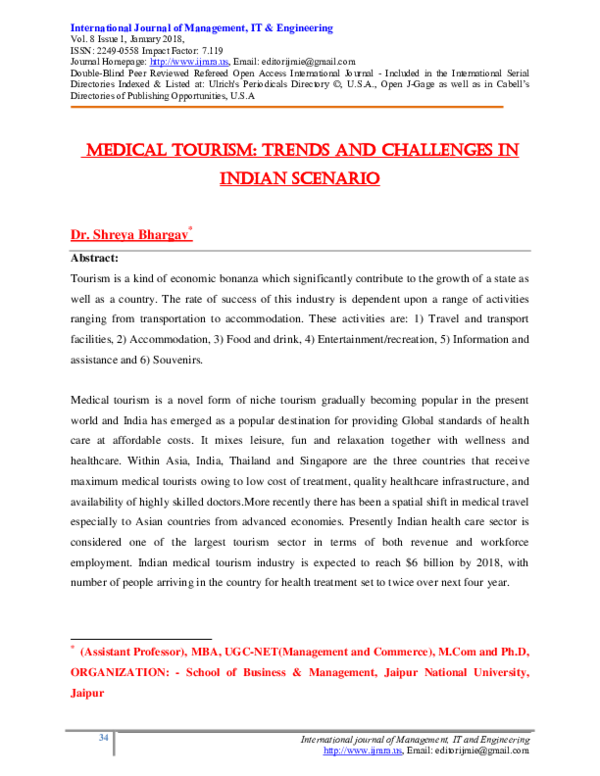 International Journal of Management, IT & Engineering
Vol. 8 Issue 1, January 2018,
ISSN: 2249-0558 Impact Factor: 7.119
Journal Homepage: http://www.ijmra.us, Email: editorijmie@gmail.com
Double-Blind Peer Reviewed Refereed Open Access International Journal - Included in the International Serial Directories Indexed & Listed at: Ulrich's Periodicals Directory ©, U.S.A., Open J-Gage as well as in Cabell's Directories of Publishing Opportunities, U.S.A

MEDICAL TOURISM: TRENDS AND CHALLENGES IN INDIAN SCENARIO

Dr. Shreya Bhargav$^{*}$

Abstract:

Tourism is a kind of economic bonanza which significantly contribute to the growth of a state as well as a country. The rate of success of this industry is dependent upon a range of activities ranging from transportation to accommodation. These activities are: 1) Travel and transport facilities, 2) Accommodation, 3) Food and drink, 4) Entertainment/recreation, 5) Information and assistance and 6) Souvenirs.

Medical tourism is a novel form of niche tourism gradually becoming popular in the present world and India has emerged as a popular destination for providing Global standards of health care at affordable costs. It mixes leisure, fun and relaxation together with wellness and healthcare. Within Asia, India, Thailand and Singapore are the three countries that receive maximum medical tourists owing to low cost of treatment, quality healthcare infrastructure, and availability of highly skilled doctors.More recently there has been a spatial shift in medical travel especially to Asian countries from advanced economies. Presently Indian health care sector is considered one of the largest tourism sector in terms of both revenue and workforce employment. Indian medical tourism industry is expected to reach $6 billion by 2018, with number of people arriving in the country for health treatment set to twice over next four year.

$^{*}$ (Assistant Professor), MBA, UGC-NET(Management and Commerce), M.Com and Ph.D, ORGANIZATION: - School of Business & Management, Jaipur National University, Jaipur

34

International journal of Management, IT and Engineering
http://www.ijmra.us, Email: editorijmie@gmail.com